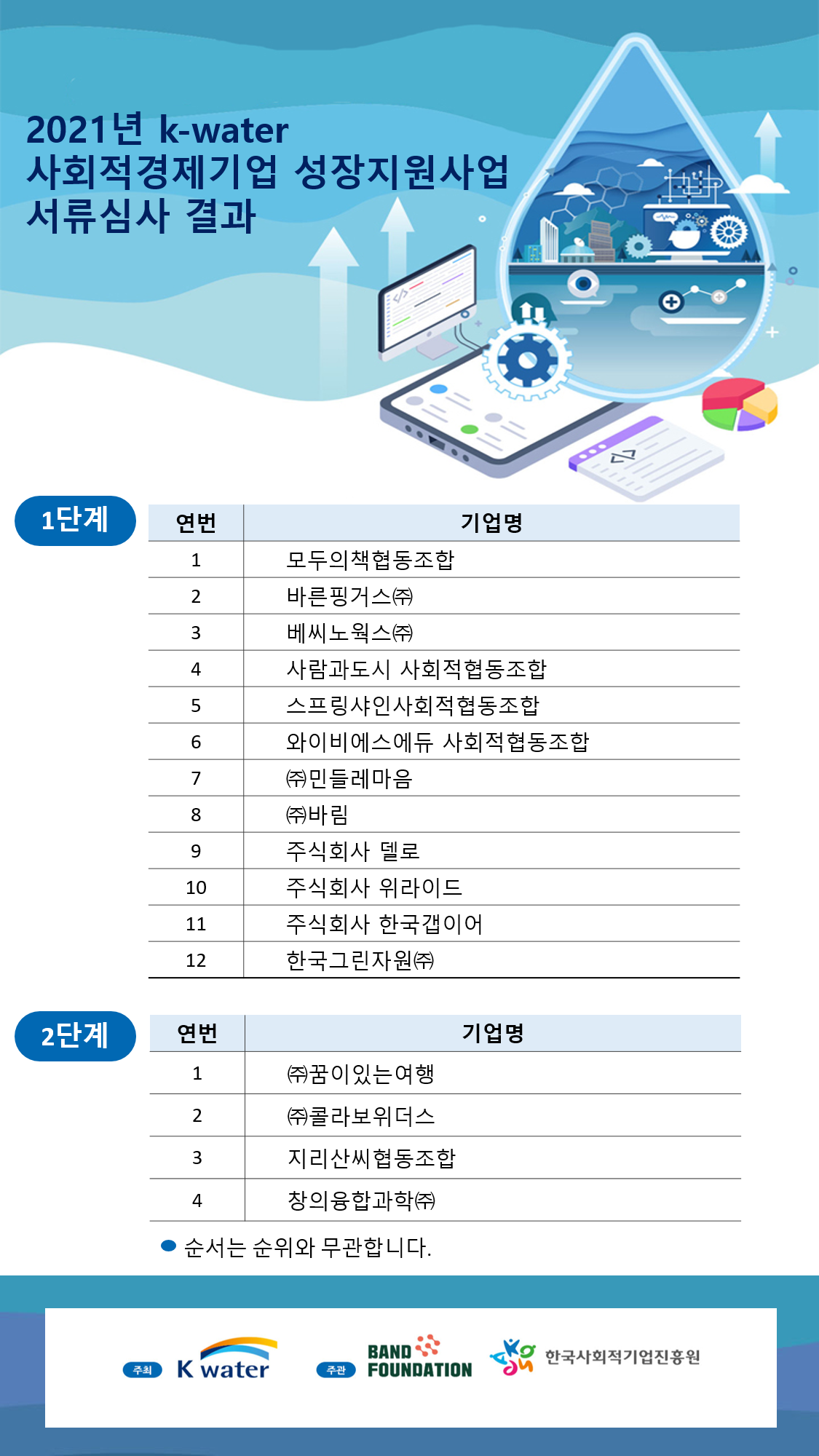 2021년 k-water
사회적경제기업 성장지원사업
서류심사 결과

1단계

| 연번 | 기업명 |
|---|---|
| 1 | 모두의책협동조합 |
| 2 | 바른핑거스㈜ |
| 3 | 베씨노웍스㈜ |
| 4 | 사람과도시 사회적협동조합 |
| 5 | 스프링샤인사회적협동조합 |
| 6 | 와이비에스에듀 사회적협동조합 |
| 7 | ㈜민들레마음 |
| 8 | ㈜바림 |
| 9 | 주식회사 델로 |
| 10 | 주식회사 위라이드 |
| 11 | 주식회사 한국갭이어 |
| 12 | 한국그린자원㈜ |

2단계

| 연번 | 기업명 |
|---|---|
| 1 | ㈜꿈이있는여행 |
| 2 | ㈜콜라보위더스 |
| 3 | 지리산씨협동조합 |
| 4 | 창의융합과학㈜ |

순서는 순위와 무관합니다.

주최 K water 주관 BAND FOUNDATION 한국사회적기업진흥원